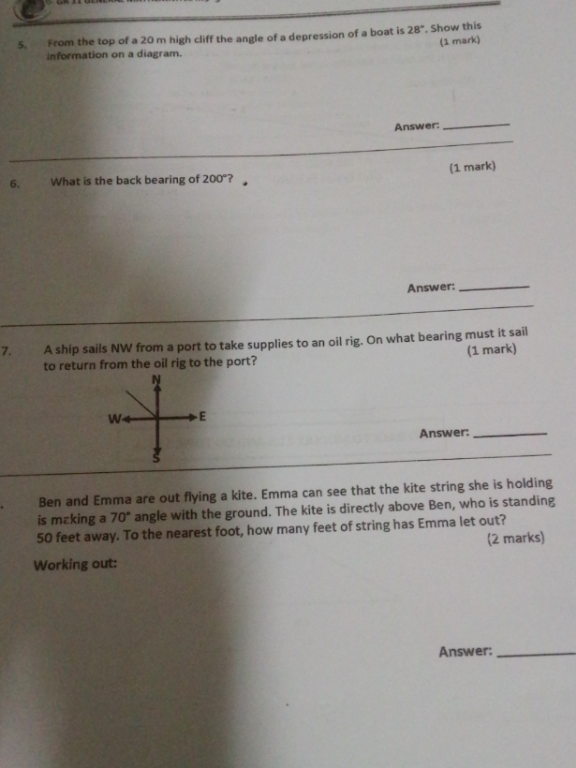 5. From the top of a 20 m high cliff the angle of a depression of a boat is 28°. Show this information on a diagram.

(1 mark)

Answer: ____

6. What is the back bearing of 200°?

(1 mark)

Answer: ____

7. A ship sails NW from a port to take supplies to an oil rig. On what bearing must it sail to return from the oil rig to the port?

(1 mark)

N
W
E
S

Answer: ____

Ben and Emma are out flying a kite. Emma can see that the kite string she is holding is making a 70° angle with the ground. The kite is directly above Ben, who is standing 50 feet away. To the nearest foot, how many feet of string has Emma let out?

(2 marks)

Working out:

Answer: ____